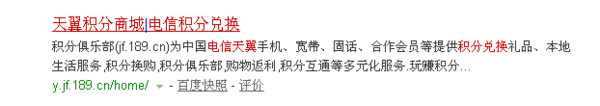 天翼积分商城|电信积分兑换

积分俱乐部(jf.189.cn)为中国电信天翼手机、宽带、固话、合作会员等提供积分兑换礼品、本地生活服务,积分换购,积分俱乐部,购物返利,积分互通等多元化服务.玩赚积分...

y.jf.189.cn/home/ - 百度快照 - 评价